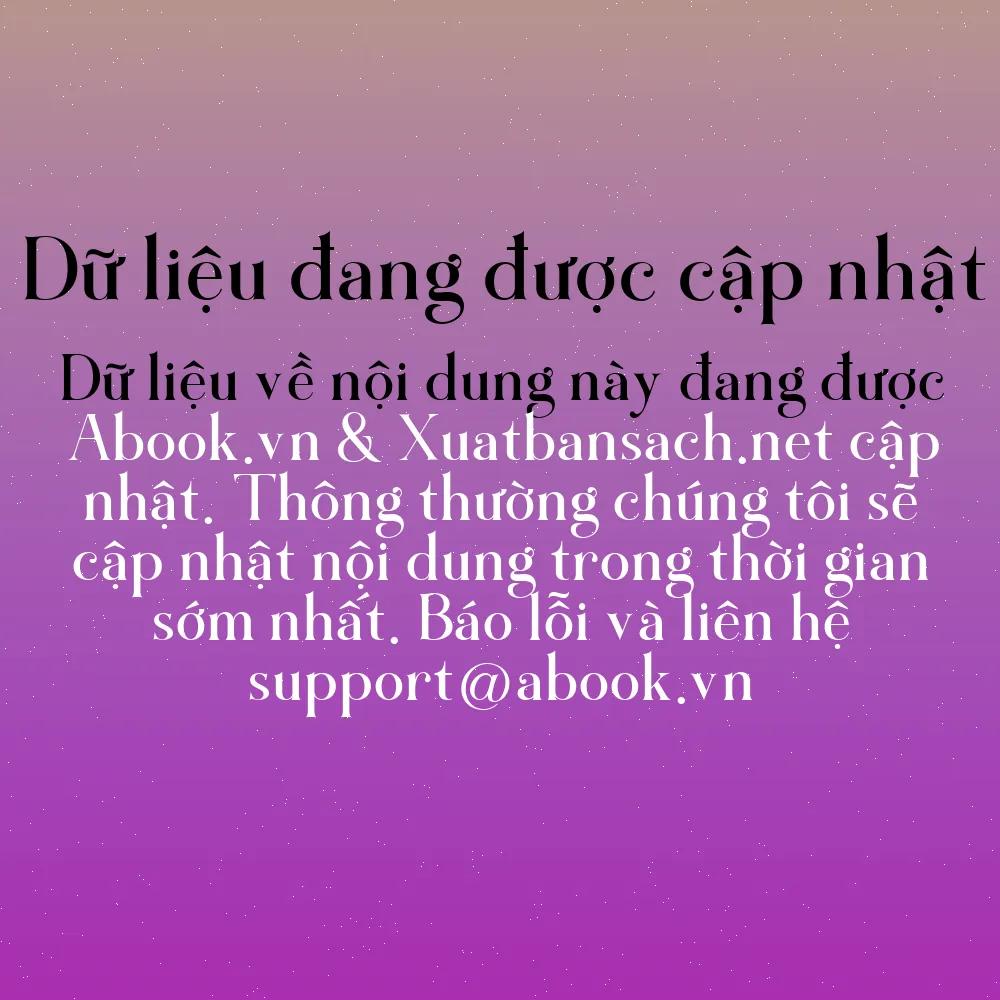 Dữ liệu đang được cập nhật

Dữ liệu về nội dung này đang được Abook.vn & Xuatbansach.net cập nhật. Thông thường chúng tôi sẽ cập nhật nội dung trong thời gian sớm nhất. Báo lỗi và liên hệ support@abook.vn